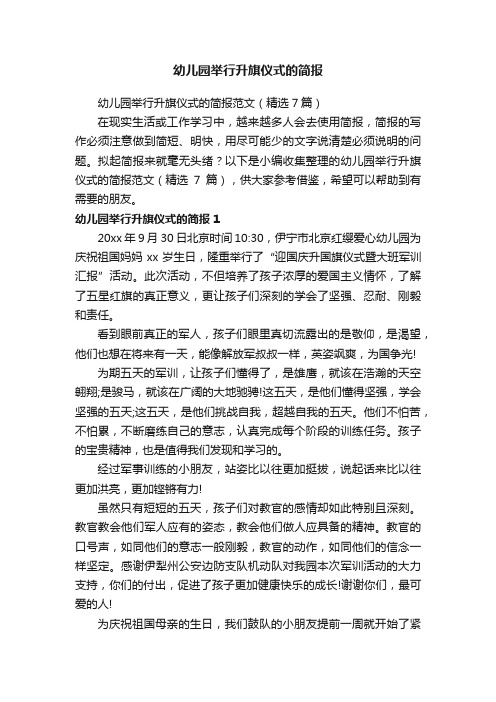 幼儿园举行升旗仪式的简报

幼儿园举行升旗仪式的简报范文（精选 7 篇）

在现实生活或工作学习中，越来越多人会去使用简报，简报的写作必须注意做到简短、明快，用尽可能少的文字说清楚必须说明的问题。拟起简报来就毫无头绪？以下是小编收集整理的幼儿园举行升旗仪式的简报范文（精选 7 篇），供大家参考借鉴，希望可以帮助到有需要的朋友。

幼儿园举行升旗仪式的简报 1

20xx 年 9 月 30 日北京时间 10:30，伊宁市北京红缨爱心幼儿园为庆祝祖国妈妈 xx 岁生日，隆重举行了“迎国庆升国旗仪式暨大班军训汇报”活动。此次活动，不但培养了孩子浓厚的爱国主义情怀，了解了五星红旗的真正意义，更让孩子们深刻的学会了坚强、忍耐、刚毅和责任。

看到眼前真正的军人，孩子们眼里真切流露出的是敬仰，是渴望，他们也想在将来有一天，能像解放军叔叔一样，英姿飒爽，为国争光!

为期五天的军训，让孩子们懂得了，是雄鹰，就该在浩瀚的天空翱翔;是骏马，就该在广阔的大地驰骋!这五天，是他们懂得坚强，学会坚强的五天;这五天，是他们挑战自我，超越自我的五天。他们不怕苦，不怕累，不断磨练自己的意志，认真完成每个阶段的训练任务。孩子的宝贵精神，也是值得我们发现和学习的。

经过军事训练的小朋友，站姿比以往更加挺拔，说起话来比以往更加洪亮，更加铿锵有力!

虽然只有短短的五天，孩子们对教官的感情却如此特别且深刻。教官教会他们军人应有的姿态，教会他们做人应具备的精神。教官的口号声，如同他们的意志一般刚毅，教官的动作，如同他们的信念一样坚定。感谢伊犁州公安边防支队机动队对我园本次军训活动的大力支持，你们的付出，促进了孩子更加健康快乐的成长!谢谢你们，最可爱的人!

为庆祝祖国母亲的生日，我们鼓队的小朋友提前一周就开始了紧